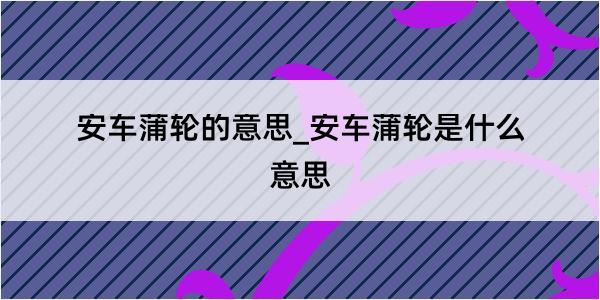 安车蒲轮的意思_安车蒲轮是什么意思